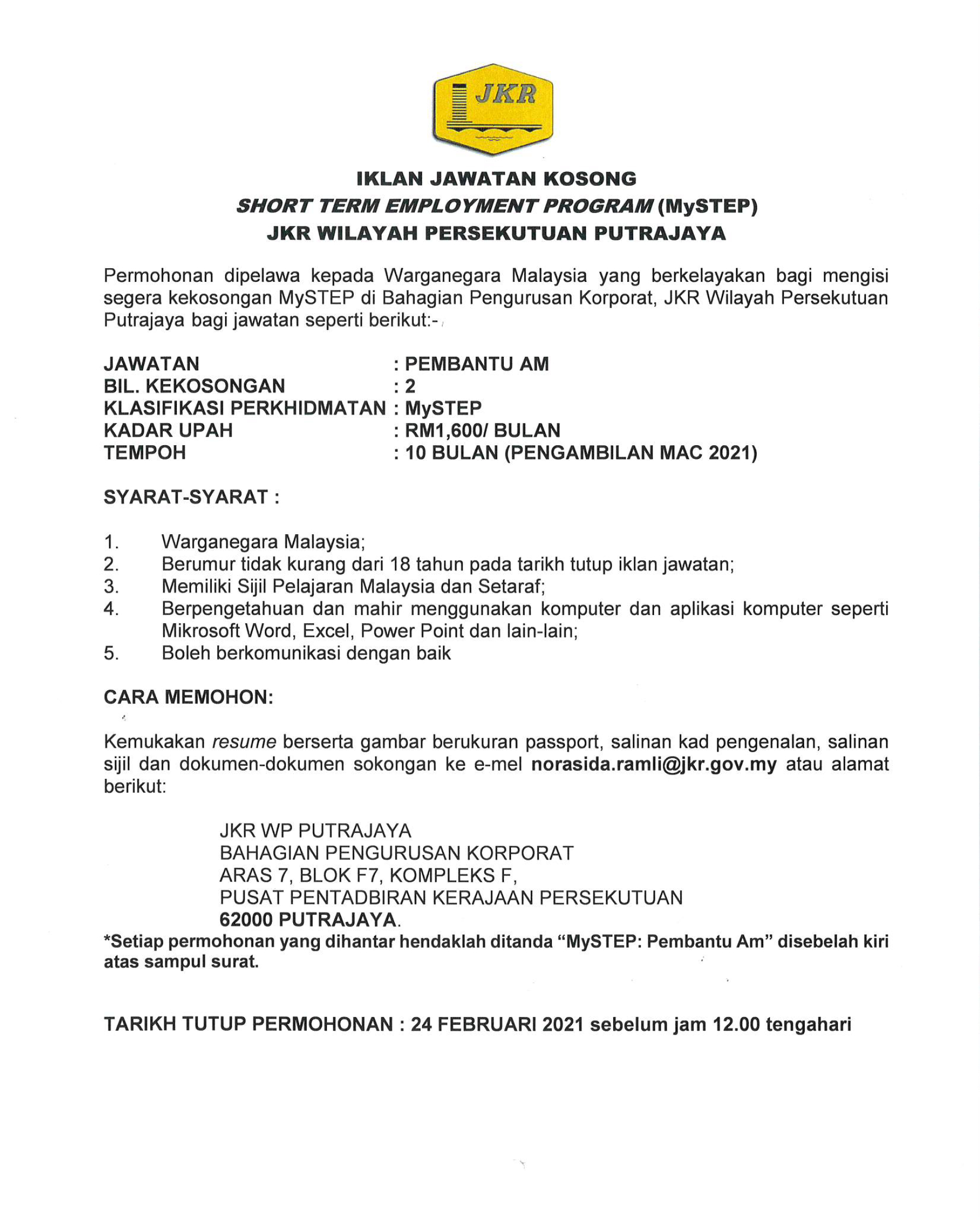 JKR

IKLAN JAWATAN KOSONG
SHORT TERM EMPLOYMENT PROGRAM (MySTEP)
JKR WILAYAH PERSEKUTUAN PUTRAJAYA

Permohonan dipelawa kepada Warganegara Malaysia yang berkelayakan bagi mengisi segera kekosongan MySTEP di Bahagian Pengurusan Korporat, JKR Wilayah Persekutuan Putrajaya bagi jawatan seperti berikut:-

JAWATAN : PEMBANTU AM
BIL. KEKOSONGAN : 2
KLASIFIKASI PERKHIDMATAN : MySTEP
KADAR UPAH : RM1,600/ BULAN
TEMPOH : 10 BULAN (PENGAMBILAN MAC 2021)

SYARAT-SYARAT :

1. Warganegara Malaysia;
2. Berumur tidak kurang dari 18 tahun pada tarikh tutup iklan jawatan;
3. Memiliki Sijil Pelajaran Malaysia dan Setaraf;
4. Berpengetahuan dan mahir menggunakan komputer dan aplikasi komputer seperti Mikrosoft Word, Excel, Power Point dan lain-lain;
5. Boleh berkomunikasi dengan baik

CARA MEMOHON:

Kemukakan resume berserta gambar berukuran passport, salinan kad pengenalan, salinan sijil dan dokumen-dokumen sokongan ke e-mel norasida.ramli@jkr.gov.my atau alamat berikut:

JKR WP PUTRAJAYA
BAHAGIAN PENGURUSAN KORPORAT
ARAS 7, BLOK F7, KOMPLEKS F,
PUSAT PENTADBIRAN KERAJAAN PERSEKUTUAN
62000 PUTRAJAYA.
*Setiap permohonan yang dihantar hendaklah ditanda “MySTEP: Pembantu Am” disebelah kiri atas sampul surat.

TARIKH TUTUP PERMOHONAN : 24 FEBRUARI 2021 sebelum jam 12.00 tengahari